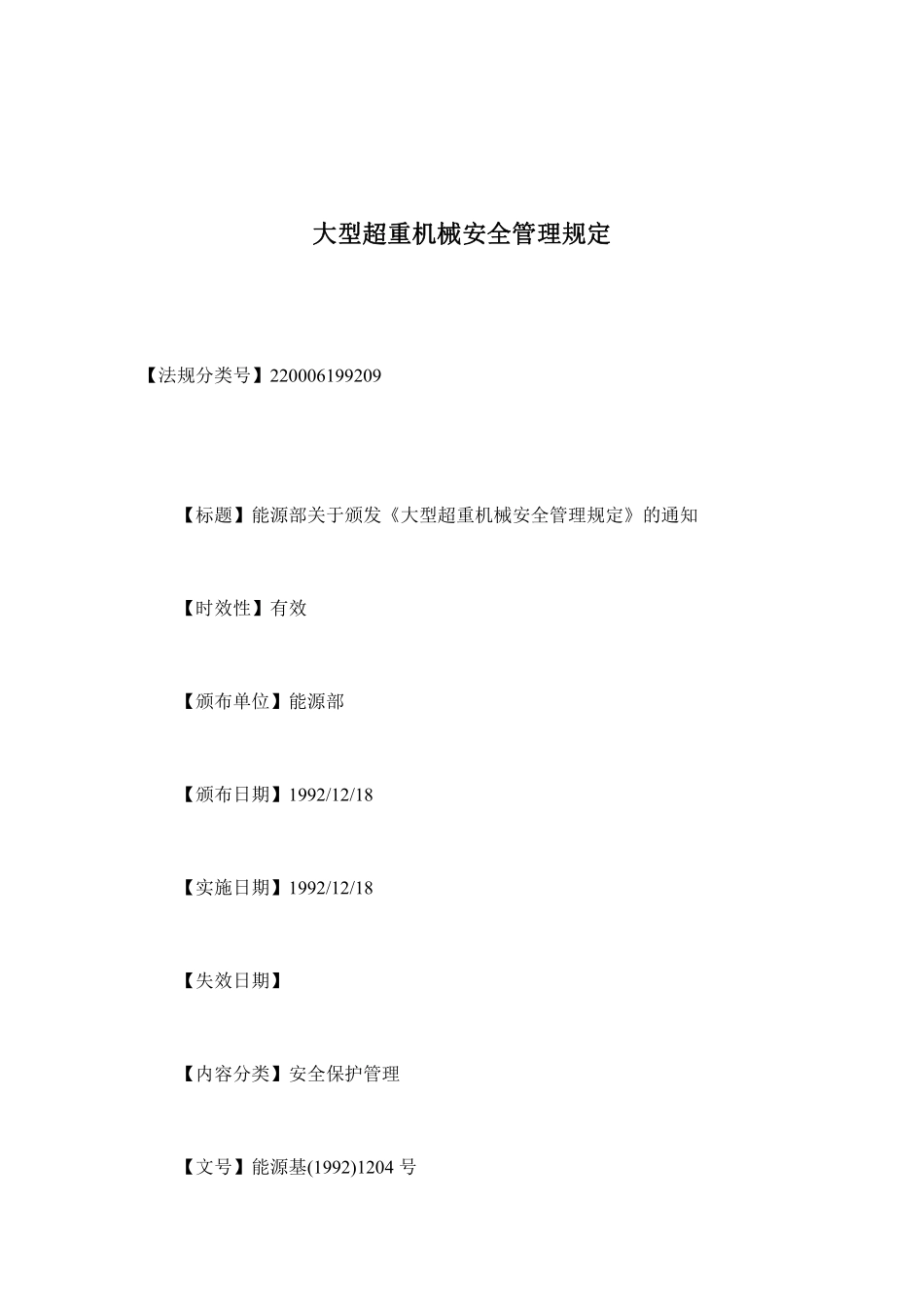 大型超重机械安全管理规定

【法规分类号】220006199209

【标题】能源部关于颁发《大型超重机械安全管理规定》的通知

【时效性】有效

【颁布单位】能源部

【颁布日期】1992/12/18

【实施日期】1992/12/18

【失效日期】

【内容分类】安全保护管理

【文号】能源基(1992)1204 号